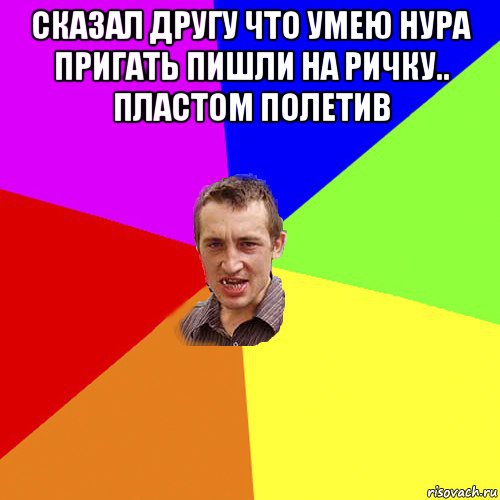 СКАЗАЛ ДРУГУ ЧТО УМЕЮ НУРА ПРИГАТЬ ПИШЛИ НА РИЧКУ.. ПЛАСТОМ ПОЛЕТИВ

risovach.ru